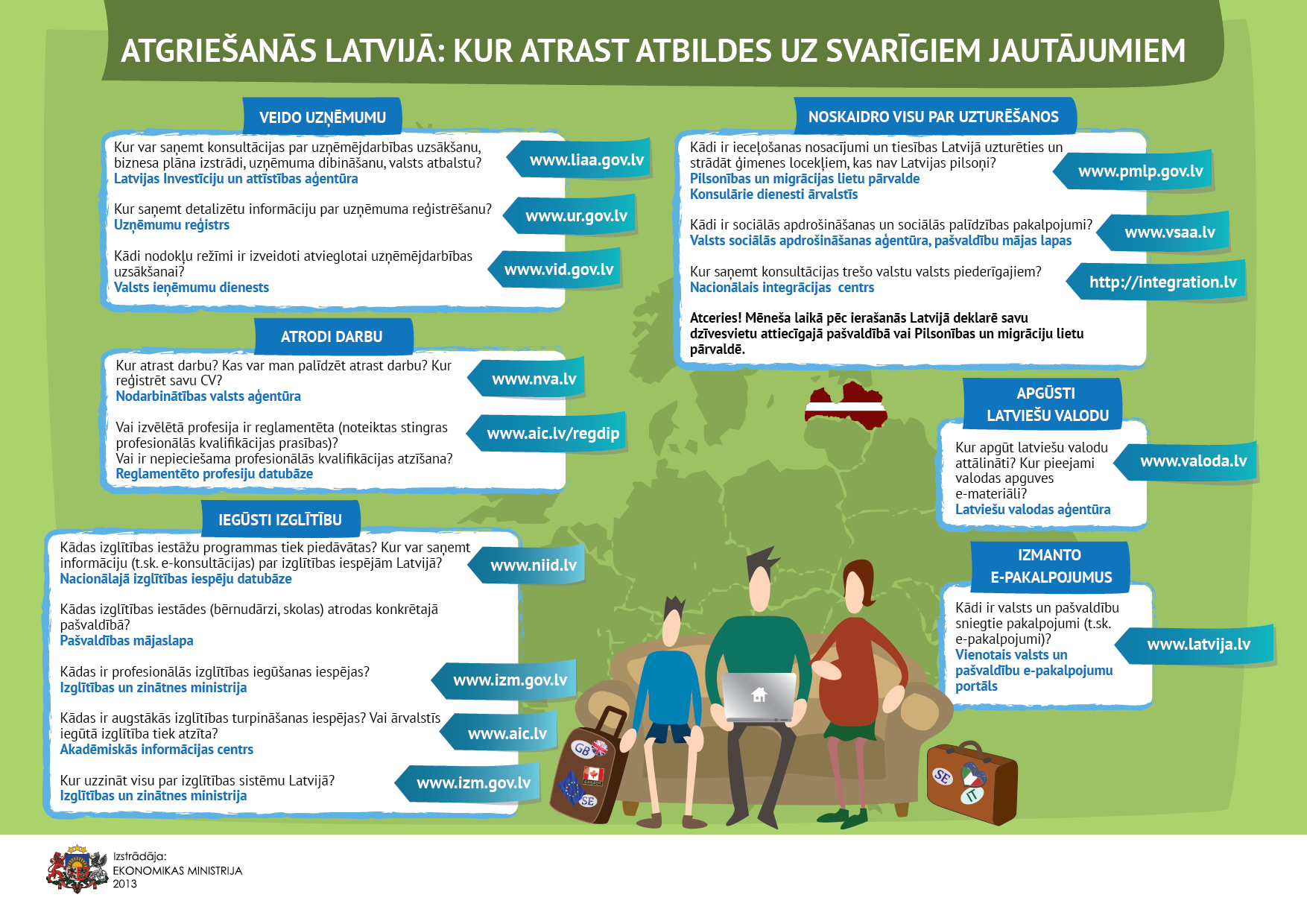 ATGRIEŠANĀS LATVIJĀ: KUR ATRAST ATBILDES UZ SVARĪGIEM JAUTĀJUMIEM

VEIDO UZŅĒMUMU

Kur var saņemt konsultācijas par uzņēmējdarbības uzsākšanu, biznesa plāna izstrādi, uzņēmuma dibināšanu, valsts atbalstu?
Latvijas Investīciju un attīstības aģentūra
www.liaa.gov.lv

Kur saņemt detalizētu informāciju par uzņēmuma reģistrēšanu?
Uzņēmumu reģistrs
www.ur.gov.lv

Kādi nodokļu režīmi ir izveidoti atvieglotai uzņēmējdarbības uzsākšanai?
Valsts ieņēmumu dienests
www.vid.gov.lv

ATRODI DARBU

Kur atrast darbu? Kas var man palīdzēt atrast darbu? Kur reģistrēt savu CV?
Nodarbinātības valsts aģentūra
www.nva.lv

Vai izvēlētā profesija ir reglamentēta (noteiktas stingras profesionālās kvalifikācijas prasības)?
Vai ir nepieciešama profesionālās kvalifikācijas atzīšana?
Reglamentēto profesiju datubāze
www.aic.lv/regdip

IEGŪSTI IZGLĪTĪBU

Kādas izglītības iestāžu programmas tiek piedāvātas? Kur var saņemt informāciju (t.sk. e-konsultācijas) par izglītības iespējām Latvijā?
Nacionālajā izglītības iespēju datubāze
www.niid.lv

Kādas izglītības iestādes (bērnudārzi, skolas) atrodas konkrētajā pašvaldībā?
Pašvaldības mājaslapa

Kādas ir profesionālās izglītības iegūšanas iespējas?
Izglītības un zinātnes ministrija
www.izm.gov.lv

Kādas ir augstākās izglītības turpināšanas iespējas? Vai ārvalstīs iegūtā izglītība tiek atzīta?
Akadēmiskās informācijas centrs
www.aic.lv

Kur uzzināt visu par izglītības sistēmu Latvijā?
Izglītības un zinātnes ministrija
www.izm.gov.lv

NOSKAIDRO VISU PAR UZTURĒŠANOS

Kādi ir ieceļošanas nosacījumi un tiesības Latvijā uzturēties un strādāt ģimenes locekļiem, kas nav Latvijas pilsoņi?
Pilsonības un migrācijas lietu pārvalde
Konsulārie dienesti ārvalstīs
www.pmlp.gov.lv

Kādi ir sociālās apdrošināšanas un sociālās palīdzības pakalpojumi?
Valsts sociālās apdrošināšanas aģentūra, pašvaldību mājas lapas
www.vsaa.lv

Kur saņemt konsultācijas trešo valstu valsts piederīgajiem?
Nacionālais integrācijas centrs
http://integration.lv

Atceries! Mēneša laikā pēc ierašanās Latvijā deklarē savu dzīvesvietu attiecīgajā pašvaldībā vai Pilsonības un migrāciju lietu pārvaldē.

APGŪSTI LATVIEŠU VALODU

Kur apgūt latviešu valodu attālināti? Kur pieejami valodas apguves e-materiāli?
Latviešu valodas aģentūra
www.valoda.lv

IZMANTO E-PAKALPOJUMUS

Kādi ir valsts un pašvaldību sniegtie pakalpojumi (t.sk. e-pakalpojumi)?
Vienotais valsts un pašvaldību e-pakalpojumu portāls
www.latvija.lv

GB
CANADA
SE
SE
IT

Izstrādāja:
EKONOMIKAS MINISTRIJA
2013